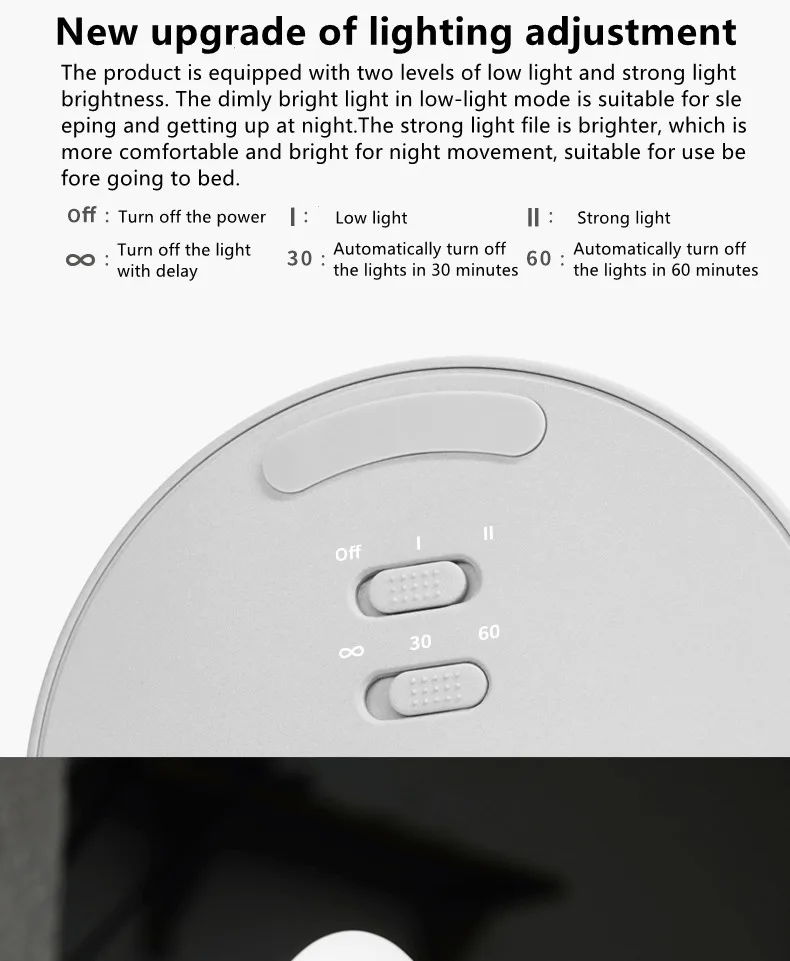 New upgrade of lighting adjustment

The product is equipped with two levels of low light and strong light brightness. The dimly bright light in low-light mode is suitable for sleeping and getting up at night.The strong light file is brighter, which is more comfortable and bright for night movement, suitable for use before going to bed.

Off : Turn off the power
I : Low light
II : Strong light
∞ : Turn off the light with delay
30 : Automatically turn off the lights in 30 minutes
60 : Automatically turn off the lights in 60 minutes

Off
I
II
∞
30
60